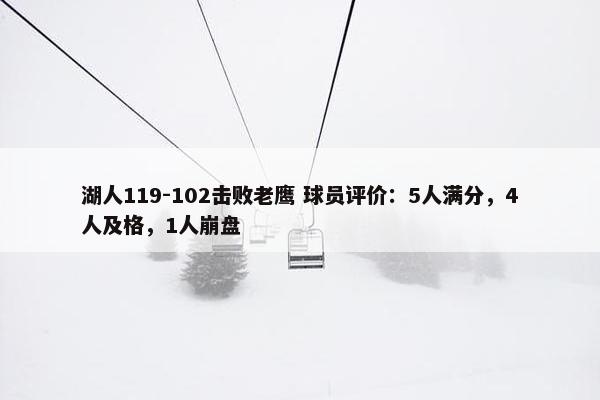 湖人119-102击败老鹰 球员评价：5人满分，4人及格，1人崩盘